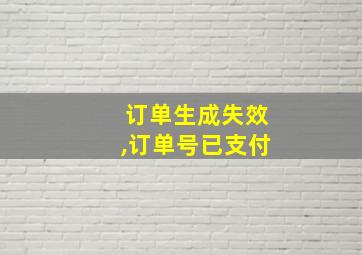 订单生成失效
,订单号已支付